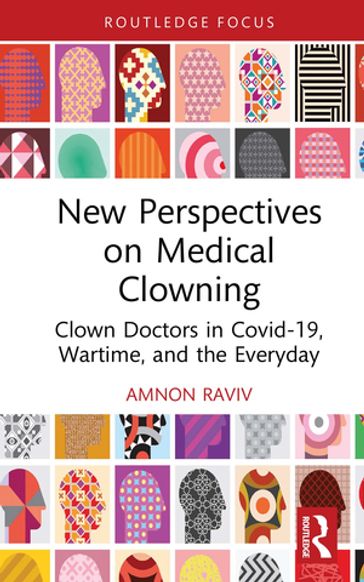 ROUTLEDGE FOCUS

New Perspectives on Medical Clowning

Clown Doctors in Covid-19, Wartime, and the Everyday

AMNON RAVIV

ROUTLEDGE